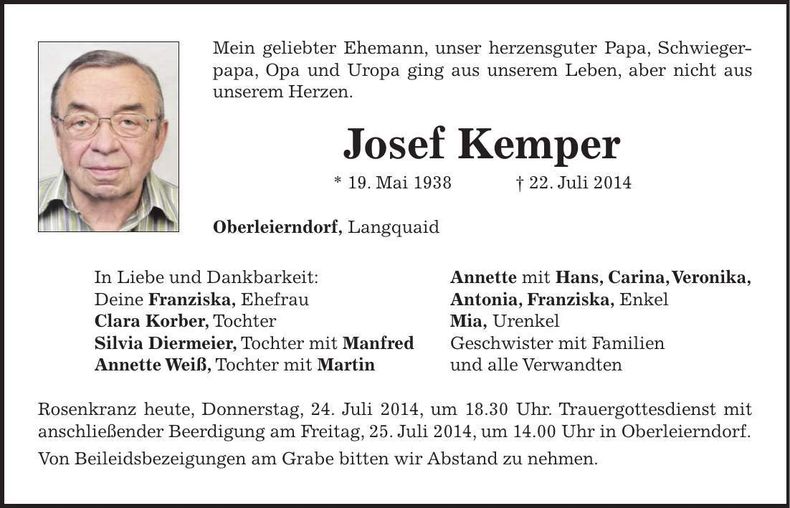 Mein geliebter Ehemann, unser herzensguter Papa, Schwiegerpapa, Opa und Uropa ging aus unserem Leben, aber nicht aus unserem Herzen.

Josef Kemper

* 19. Mai 1938 † 22. Juli 2014

Oberleierndorf, Langquaid

In Liebe und Dankbarkeit:
Deine Franziska, Ehefrau
Clara Korber, Tochter
Silvia Diermeier, Tochter mit Manfred
Annette Weiß, Tochter mit Martin

Annette mit Hans, Carina, Veronika,
Antonia, Franziska, Enkel
Mia, Urenkel
Geschwister mit Familien
und alle Verwandten

Rosenkranz heute, Donnerstag, 24. Juli 2014, um 18.30 Uhr. Trauergottesdienst mit anschließender Beerdigung am Freitag, 25. Juli 2014, um 14.00 Uhr in Oberleierndorf.

Von Beileidsbezeigungen am Grabe bitten wir Abstand zu nehmen.